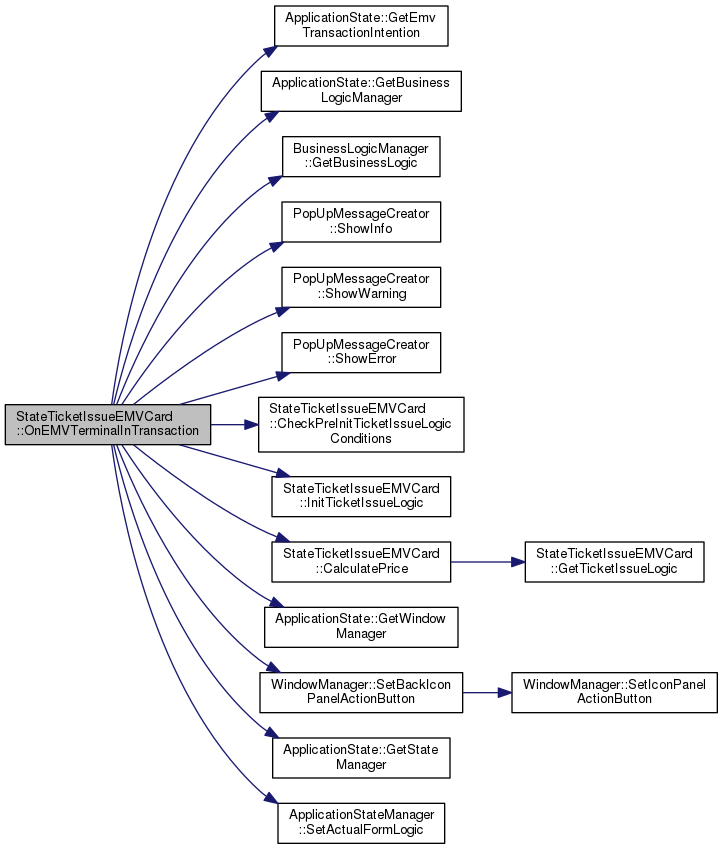 StateTicketIssueEMVCard ::OnEMVTerminalInTransaction

ApplicationState::GetEmv TransactionIntention

ApplicationState::GetBusiness LogicManager

BusinessLogicManager ::GetBusinessLogic

PopUpMessageCreator ::ShowInfo

PopUpMessageCreator ::ShowWarning

PopUpMessageCreator ::ShowError

StateTicketIssueEMVCard ::CheckPreInitTicketIssueLogic Conditions

StateTicketIssueEMVCard ::InitTicketIssueLogic

StateTicketIssueEMVCard ::CalculatePrice

StateTicketIssueEMVCard ::GetTicketIssueLogic

ApplicationState::GetWindow Manager

WindowManager::SetBackIcon PanelActionButton

WindowManager::SetIconPanel ActionButton

ApplicationState::GetState Manager

ApplicationStateManager ::SetActualFormLogic